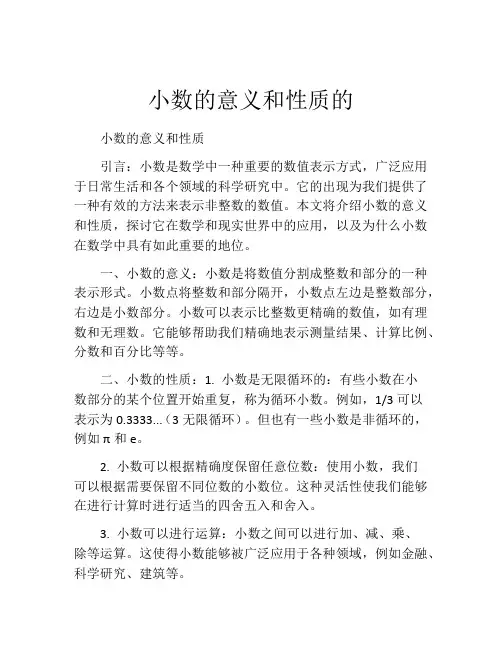 小数的意义和性质的

小数的意义和性质

引言：小数是数学中一种重要的数值表示方式，广泛应用于日常生活和各个领域的科学研究中。它的出现为我们提供了一种有效的方法来表示非整数的数值。本文将介绍小数的意义和性质，探讨它在数学和现实世界中的应用，以及为什么小数在数学中具有如此重要的地位。

一、小数的意义：小数是将数值分割成整数和部分的一种表示形式。小数点将整数和部分隔开，小数点左边是整数部分，右边是小数部分。小数可以表示比整数更精确的数值，如有理数和无理数。它能够帮助我们精确地表示测量结果、计算比例、分数和百分比等等。

二、小数的性质：1. 小数是无限循环的：有些小数在小数部分的某个位置开始重复，称为循环小数。例如，1/3 可以表示为 0.3333...（3 无限循环）。但也有一些小数是非循环的，例如 π 和 e。

2. 小数可以根据精确度保留任意位数：使用小数，我们可以根据需要保留不同位数的小数位。这种灵活性使我们能够在进行计算时进行适当的四舍五入和舍入。

3. 小数可以进行运算：小数之间可以进行加、减、乘、除等运算。这使得小数能够被广泛应用于各种领域，例如金融、科学研究、建筑等。